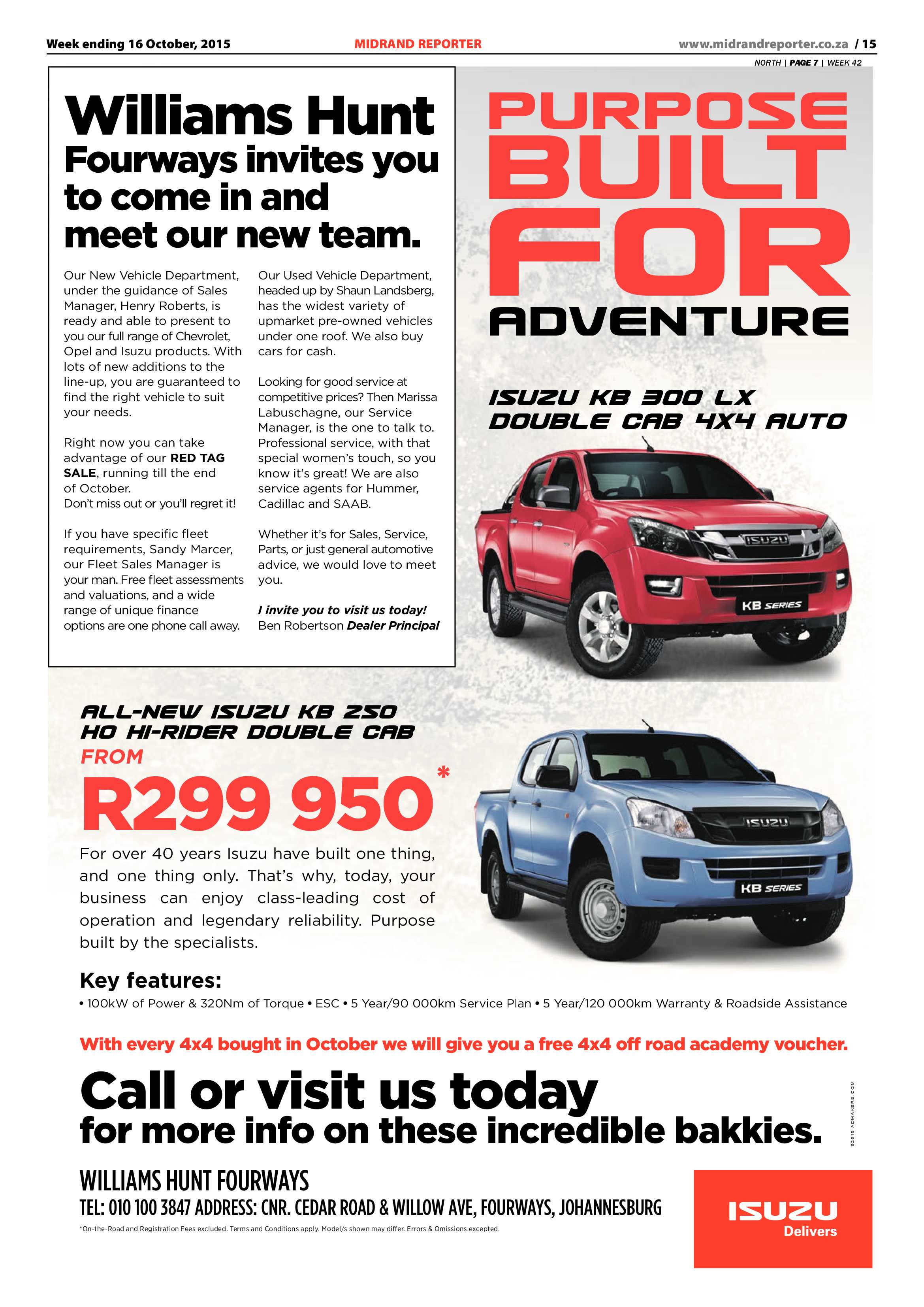 Week ending 16 October, 2015 MIDRAND REPORTER www.midrandreporter.co.za / 15

NORTH | PAGE 7 | WEEK 42

Williams Hunt Fourways invites you to come in and meet our new team.

Our New Vehicle Department, under the guidance of Sales Manager, Henry Roberts, is ready and able to present to you our full range of Chevrolet, Opel and Isuzu products. With lots of new additions to the line-up, you are guaranteed to find the right vehicle to suit your needs.

Right now you can take advantage of our RED TAG SALE, running till the end of October.
Don't miss out or you'll regret it!

If you have specific fleet requirements, Sandy Marcer, our Fleet Sales Manager is your man. Free fleet assessments and valuations, and a wide range of unique finance options are one phone call away.

Our Used Vehicle Department, headed up by Shaun Landsberg, has the widest variety of upmarket pre-owned vehicles under one roof. We also buy cars for cash.

Looking for good service at competitive prices? Then Marissa Labuschagne, our Service Manager, is the one to talk to. Professional service, with that special women's touch, so you know it's great! We are also service agents for Hummer, Cadillac and SAAB.

Whether it's for Sales, Service, Parts, or just general automotive advice, we would love to meet you.

I invite you to visit us today!
Ben Robertson Dealer Principal

PURPOSE BUILT FOR ADVENTURE

ISUZU KB 300 LX DOUBLE CAB 4X4 AUTO

ISUZU
KB SERIES

ALL-NEW ISUZU KB 250 HO HI-RIDER DOUBLE CAB
FROM
R299 950*

For over 40 years Isuzu have built one thing, and one thing only. That's why, today, your business can enjoy class-leading cost of operation and legendary reliability. Purpose built by the specialists.

ISUZU
KB SERIES

Key features:
• 100kW of Power & 320Nm of Torque • ESC • 5 Year/90 000km Service Plan • 5 Year/120 000km Warranty & Roadside Assistance

With every 4x4 bought in October we will give you a free 4x4 off road academy voucher.

Call or visit us today
for more info on these incredible bakkies.

92615 ADMAKERS.COM

WILLIAMS HUNT FOURWAYS
TEL: 010 100 3847 ADDRESS: CNR. CEDAR ROAD & WILLOW AVE, FOURWAYS, JOHANNESBURG

*On-the-Road and Registration Fees excluded. Terms and Conditions apply. Model/s shown may differ. Errors & Omissions excepted.

ISUZU
Delivers